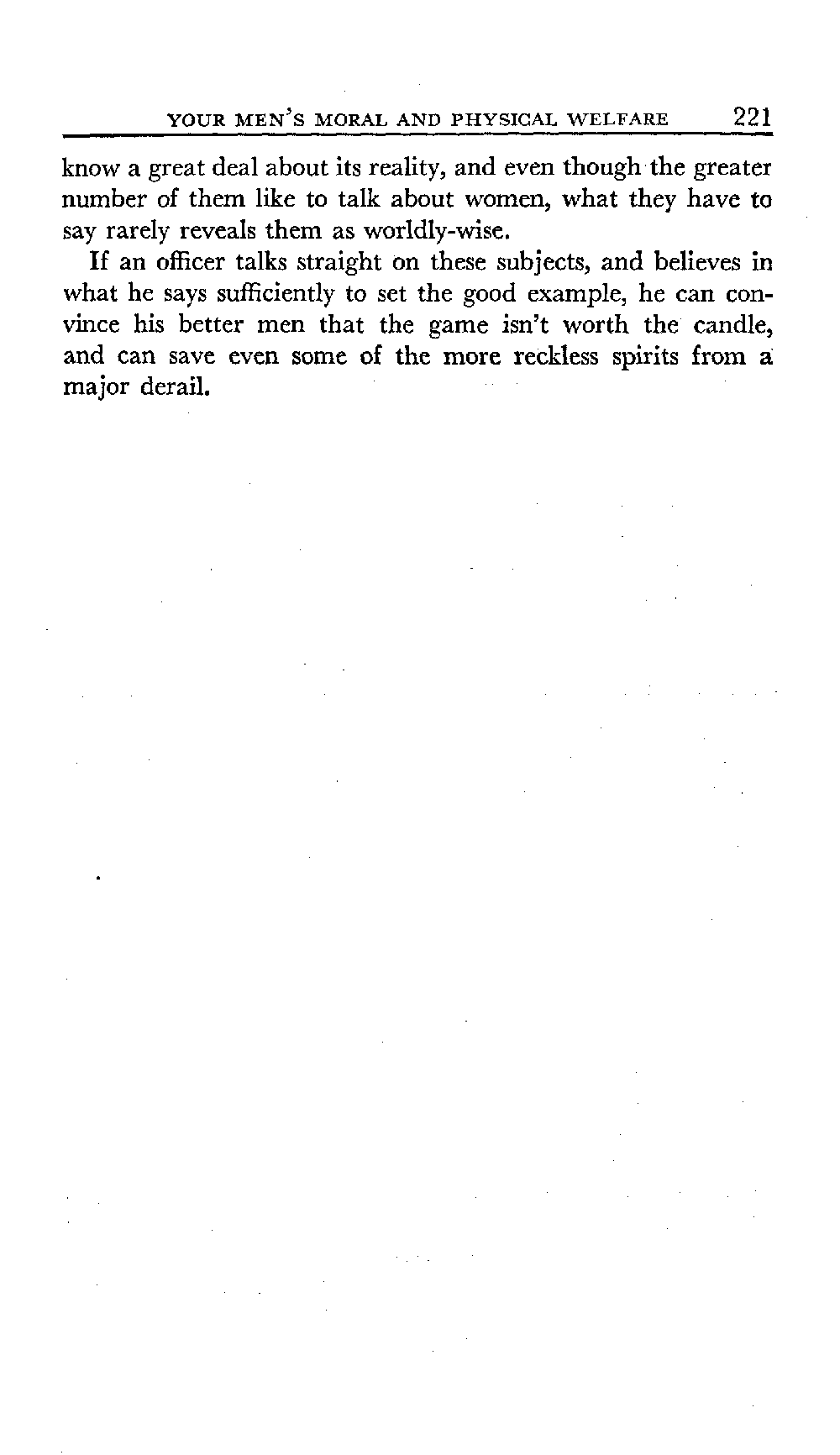 YOUR MEN'S MORAL AND PHYSICAL WELFARE 221

know a great deal about its reality, and even though the greater number of them like to talk about women, what they have to say rarely reveals them as worldly-wise.

If an officer talks straight on these subjects, and believes in what he says sufficiently to set the good example, he can convince his better men that the game isn't worth the candle, and can save even some of the more reckless spirits from a major derail.